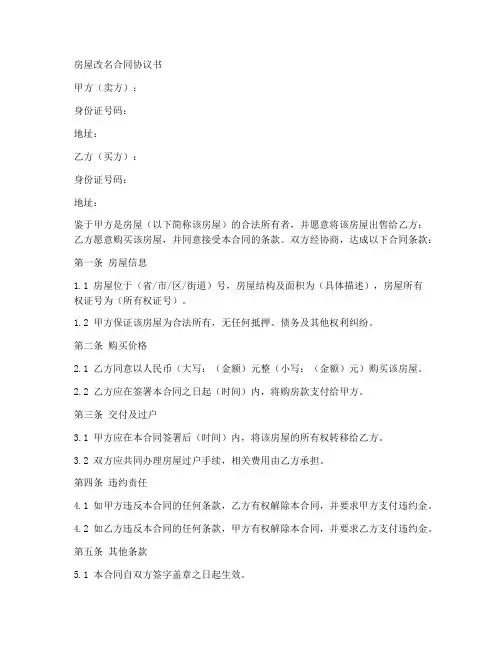 房屋改名合同协议书

甲方（卖方）：

身份证号码：

地址：

乙方（买方）：

身份证号码：

地址：

鉴于甲方是房屋（以下简称该房屋）的合法所有者，并愿意将该房屋出售给乙方；乙方愿意购买该房屋，并同意接受本合同的条款。双方经协商，达成以下合同条款：

第一条 房屋信息

1.1 房屋位于（省/市/区/街道）号，房屋结构及面积为（具体描述），房屋所有权证号为（所有权证号）。

1.2 甲方保证该房屋为合法所有，无任何抵押、债务及其他权利纠纷。

第二条 购买价格

2.1 乙方同意以人民币（大写：（金额）元整（小写：（金额）元）购买该房屋。

2.2 乙方应在签署本合同之日起（时间）内，将购房款支付给甲方。

第三条 交付及过户

3.1 甲方应在本合同签署后（时间）内，将该房屋的所有权转移给乙方。

3.2 双方应共同办理房屋过户手续，相关费用由乙方承担。

第四条 违约责任

4.1 如甲方违反本合同的任何条款，乙方有权解除本合同，并要求甲方支付违约金。

4.2 如乙方违反本合同的任何条款，甲方有权解除本合同，并要求乙方支付违约金。

第五条 其他条款

5.1 本合同自双方签字盖章之日起生效。